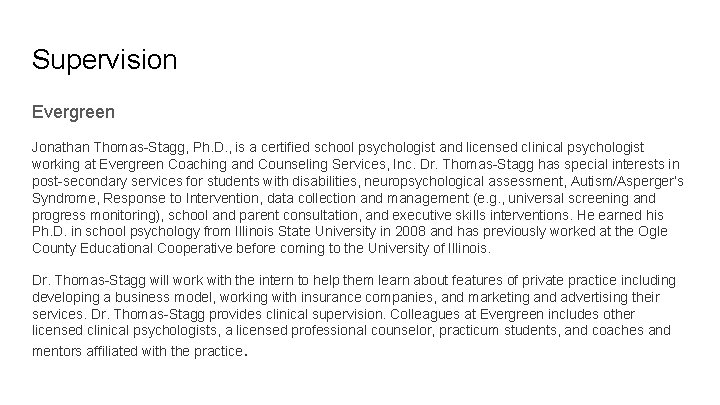 Supervision

Evergreen

Jonathan Thomas-Stagg, Ph.D., is a certified school psychologist and licensed clinical psychologist working at Evergreen Coaching and Counseling Services, Inc. Dr. Thomas-Stagg has special interests in post-secondary services for students with disabilities, neuropsychological assessment, Autism/Asperger's Syndrome, Response to Intervention, data collection and management (e.g., universal screening and progress monitoring), school and parent consultation, and executive skills interventions. He earned his Ph.D. in school psychology from Illinois State University in 2008 and has previously worked at the Ogle County Educational Cooperative before coming to the University of Illinois.

Dr. Thomas-Stagg will work with the intern to help them learn about features of private practice including developing a business model, working with insurance companies, and marketing and advertising their services. Dr. Thomas-Stagg provides clinical supervision. Colleagues at Evergreen includes other licensed clinical psychologists, a licensed professional counselor, practicum students, and coaches and mentors affiliated with the practice.